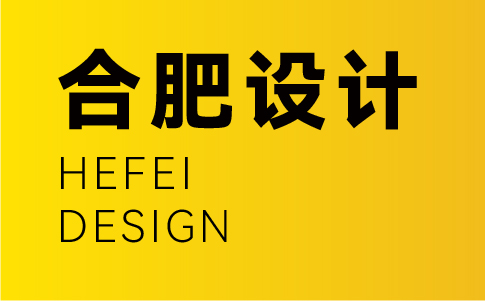 合肥设计

HEFEI
DESIGN